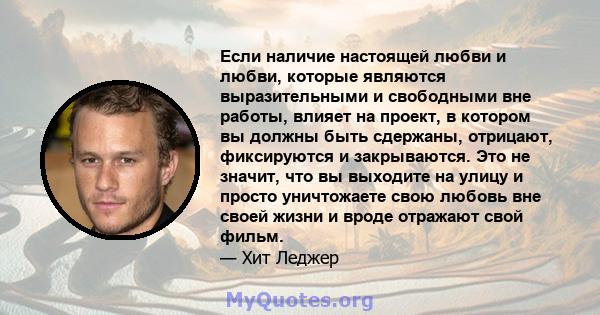 Если наличие настоящей любви и любви, которые являются выразительными и свободными вне работы, влияет на проект, в котором вы должны быть сдержаны, отрицают, фиксируются и закрываются. Это не значит, что вы выходите на улицу и просто уничтожаете свою любовь вне своей жизни и вроде отражают свой фильм.
— Хит Леджер

MyQuotes.org